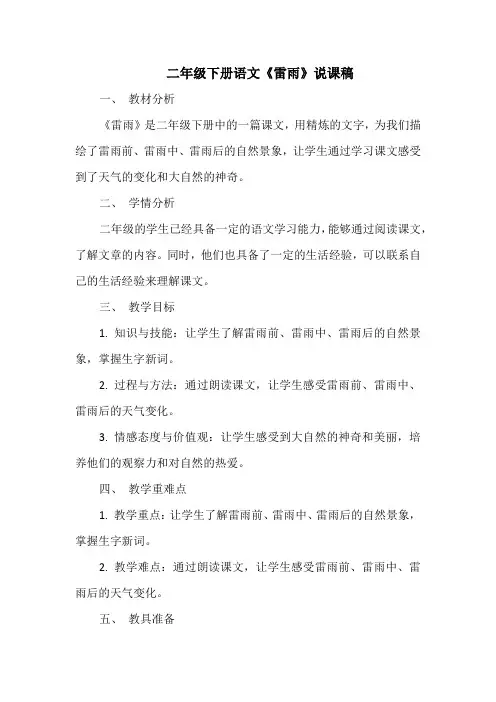 二年级下册语文《雷雨》说课稿

一、 教材分析

《雷雨》是二年级下册中的一篇课文，用精炼的文字，为我们描绘了雷雨前、雷雨中、雷雨后的自然景象，让学生通过学习课文感受到了天气的变化和大自然的神奇。

二、 学情分析

二年级的学生已经具备一定的语文学习能力，能够通过阅读课文，了解文章的内容。同时，他们也具备了一定的生活经验，可以联系自己的生活经验来理解课文。

三、 教学目标

1. 知识与技能：让学生了解雷雨前、雷雨中、雷雨后的自然景象，掌握生字新词。

2. 过程与方法：通过朗读课文，让学生感受雷雨前、雷雨中、雷雨后的天气变化。

3. 情感态度与价值观：让学生感受到大自然的神奇和美丽，培养他们的观察力和对自然的热爱。

四、 教学重难点

1. 教学重点：让学生了解雷雨前、雷雨中、雷雨后的自然景象，掌握生字新词。

2. 教学难点：通过朗读课文，让学生感受雷雨前、雷雨中、雷雨后的天气变化。

五、 教具准备